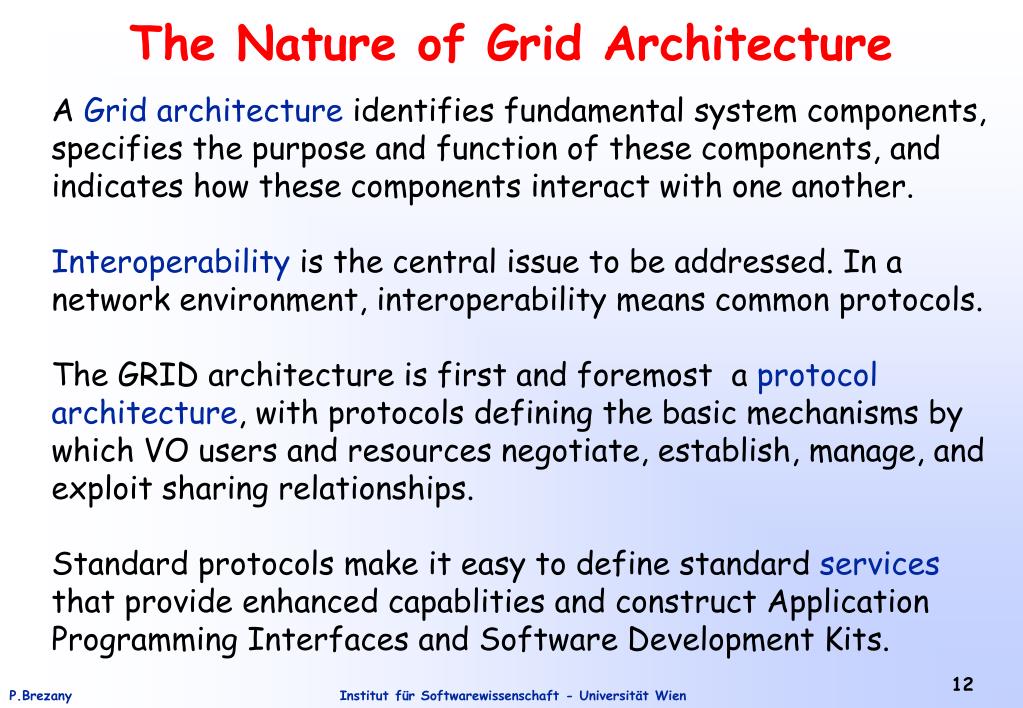 The Nature of Grid Architecture

A Grid architecture identifies fundamental system components, specifies the purpose and function of these components, and indicates how these components interact with one another.

Interoperability is the central issue to be addressed. In a network environment, interoperability means common protocols.

The GRID architecture is first and foremost a protocol architecture, with protocols defining the basic mechanisms by which VO users and resources negotiate, establish, manage, and exploit sharing relationships.

Standard protocols make it easy to define standard services that provide enhanced capablities and construct Application Programming Interfaces and Software Development Kits.

P.Brezany

Institut für Softwarewissenschaft - Universität Wien

12